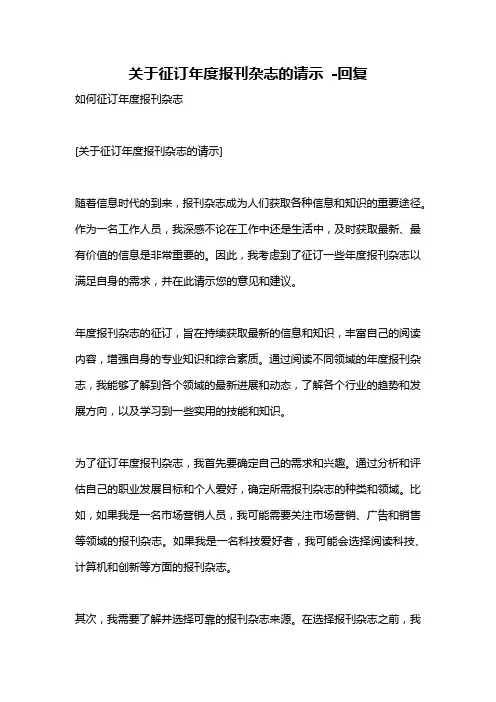 关于征订年度报刊杂志的请示 -回复

如何征订年度报刊杂志

[关于征订年度报刊杂志的请示]

随着信息时代的到来，报刊杂志成为人们获取各种信息和知识的重要途径。作为一名工作人员，我深感不论在工作中还是生活中，及时获取最新、最有价值的信息是非常重要的。因此，我考虑到了征订一些年度报刊杂志以满足自身的需求，并在此请示您的意见和建议。

年度报刊杂志的征订，旨在持续获取最新的信息和知识，丰富自己的阅读内容，增强自身的专业知识和综合素质。通过阅读不同领域的年度报刊杂志，我能够了解到各个领域的最新进展和动态，了解各个行业的趋势和发展方向，以及学习到一些实用的技能和知识。

为了征订年度报刊杂志，我首先要确定自己的需求和兴趣。通过分析和评估自己的职业发展目标和个人爱好，确定所需报刊杂志的种类和领域。比如，如果我是一名市场营销人员，我可能需要关注市场营销、广告和销售等领域的报刊杂志。如果我是一名科技爱好者，我可能会选择阅读科技、计算机和创新等方面的报刊杂志。

其次，我需要了解并选择可靠的报刊杂志来源。在选择报刊杂志之前，我